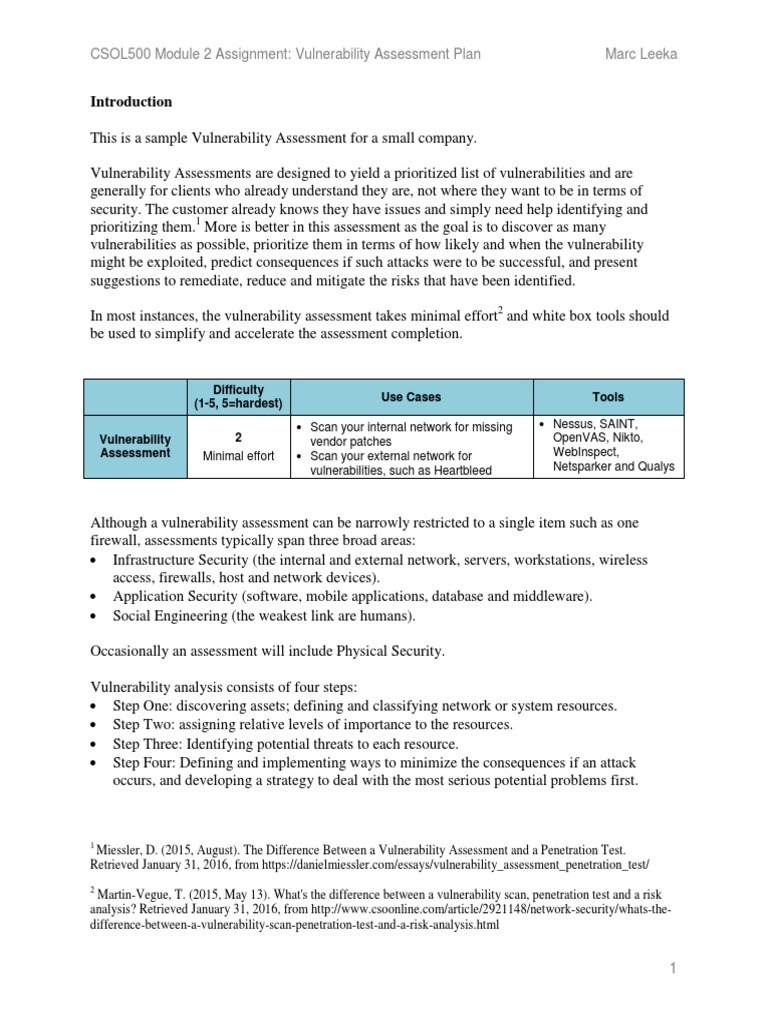 CSOL500 Module 2 Assignment: Vulnerability Assessment Plan Marc Leeka

**Introduction**

This is a sample Vulnerability Assessment for a small company.

Vulnerability Assessments are designed to yield a prioritized list of vulnerabilities and are generally for clients who already understand they are, not where they want to be in terms of security. The customer already knows they have issues and simply need help identifying and prioritizing them.$^1$ More is better in this assessment as the goal is to discover as many vulnerabilities as possible, prioritize them in terms of how likely and when the vulnerability might be exploited, predict consequences if such attacks were to be successful, and present suggestions to remediate, reduce and mitigate the risks that have been identified.

In most instances, the vulnerability assessment takes minimal effort$^2$ and white box tools should be used to simplify and accelerate the assessment completion.

| | Difficulty (1-5, 5=hardest) | Use Cases | Tools |
|---|---|---|---|
| Vulnerability Assessment | 2 Minimal effort | • Scan your internal network for missing vendor patches • Scan your external network for vulnerabilities, such as Heartbleed | • Nessus, SAINT, OpenVAS, Nikto, WebInspect, Netsparker and Qualys |

Although a vulnerability assessment can be narrowly restricted to a single item such as one firewall, assessments typically span three broad areas:
• Infrastructure Security (the internal and external network, servers, workstations, wireless access, firewalls, host and network devices).
• Application Security (software, mobile applications, database and middleware).
• Social Engineering (the weakest link are humans).

Occasionally an assessment will include Physical Security.

Vulnerability analysis consists of four steps:
• Step One: discovering assets; defining and classifying network or system resources.
• Step Two: assigning relative levels of importance to the resources.
• Step Three: Identifying potential threats to each resource.
• Step Four: Defining and implementing ways to minimize the consequences if an attack occurs, and developing a strategy to deal with the most serious potential problems first.

$^1$ Miessler, D. (2015, August). The Difference Between a Vulnerability Assessment and a Penetration Test. Retrieved January 31, 2016, from https://danielmiessler.com/essays/vulnerability_assessment_penetration_test/

$^2$ Martin-Vegue, T. (2015, May 13). What's the difference between a vulnerability scan, penetration test and a risk analysis? Retrieved January 31, 2016, from http://www.csoonline.com/article/2921148/network-security/whats-the-difference-between-a-vulnerability-scan-penetration-test-and-a-risk-analysis.html

1